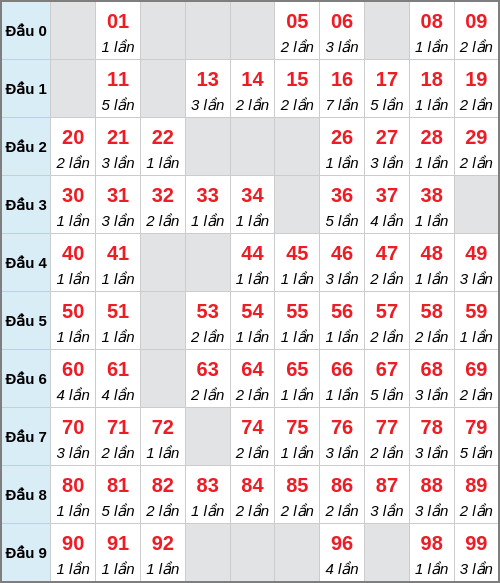 | | | | | | | | | | | |
|---|---|---|---|---|---|---|---|---|---|---|
| Đầu 0 | | 01 1 lần | | | | 05 2 lần | 06 3 lần | | 08 1 lần | 09 2 lần |
| Đầu 1 | | 11 5 lần | | 13 3 lần | 14 2 lần | 15 2 lần | 16 7 lần | 17 5 lần | 18 1 lần | 19 2 lần |
| Đầu 2 | 20 2 lần | 21 3 lần | 22 1 lần | | | | 26 1 lần | 27 3 lần | 28 1 lần | 29 2 lần |
| Đầu 3 | 30 1 lần | 31 3 lần | 32 2 lần | 33 1 lần | 34 1 lần | | 36 5 lần | 37 4 lần | 38 1 lần | |
| Đầu 4 | 40 1 lần | 41 1 lần | | | 44 1 lần | 45 1 lần | 46 3 lần | 47 2 lần | 48 1 lần | 49 3 lần |
| Đầu 5 | 50 1 lần | 51 1 lần | | 53 2 lần | 54 1 lần | 55 1 lần | 56 1 lần | 57 2 lần | 58 2 lần | 59 1 lần |
| Đầu 6 | 60 4 lần | 61 4 lần | | 63 2 lần | 64 2 lần | 65 1 lần | 66 1 lần | 67 5 lần | 68 3 lần | 69 2 lần |
| Đầu 7 | 70 3 lần | 71 2 lần | 72 1 lần | | 74 2 lần | 75 1 lần | 76 3 lần | 77 2 lần | 78 3 lần | 79 5 lần |
| Đầu 8 | 80 1 lần | 81 5 lần | 82 2 lần | 83 1 lần | 84 2 lần | 85 2 lần | 86 2 lần | 87 3 lần | 88 3 lần | 89 2 lần |
| Đầu 9 | 90 1 lần | 91 1 lần | 92 1 lần | | | | 96 4 lần | | 98 1 lần | 99 3 lần |